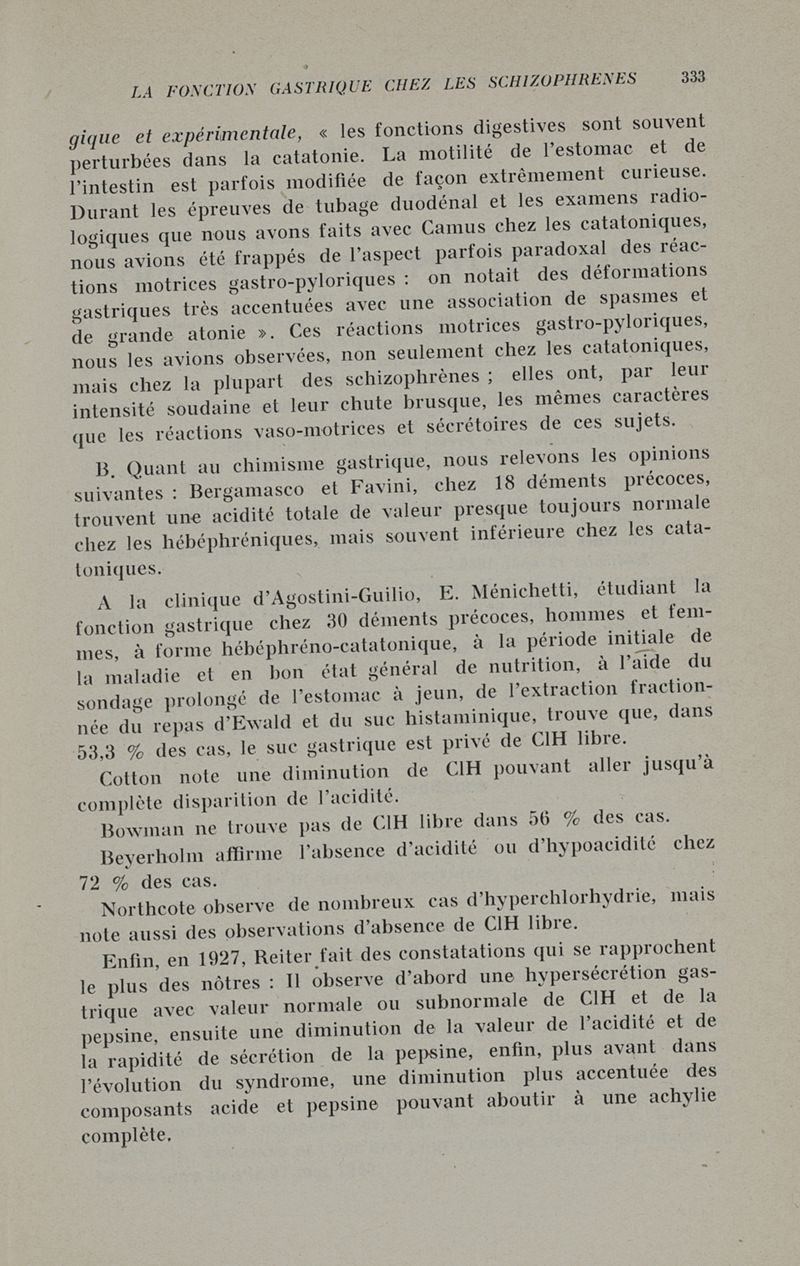 LA FONCTION GASTRIQUE CHEZ LES SCHIZOPHRENES 333

gique et expérimentale, « les fonctions digestives sont souvent perturbées dans la catatonie. La motilité de l'estomac et de l'intestin est parfois modifiée de façon extrêmement curieuse. Durant les épreuves de tubage duodénal et les examens radiologiques que nous avons faits avec Camus chez les catatoniques, nous avions été frappés de l'aspect parfois paradoxal des réactions motrices gastro-pyloriques : on notait des déformations gastriques très accentuées avec une association de spasmes et de grande atonie ». Ces réactions motrices gastro-pyloriques, nous les avions observées, non seulement chez les catatoniques, mais chez la plupart des schizophrènes ; elles ont, par leur intensité soudaine et leur chute brusque, les mêmes caractères que les réactions vaso-motrices et sécrétoires de ces sujets.

B. Quant au chimisme gastrique, nous relevons les opinions suivantes : Bergamasco et Favini, chez 18 déments précoces, trouvent une acidité totale de valeur presque toujours normale chez les hébéphréniques, mais souvent inférieure chez les catatoniques.

A la clinique d'Agostini-Guilio, E. Ménichetti, étudiant la fonction gastrique chez 30 déments précoces, hommes et femmes, à forme hébéphréno-catatonique, à la période initiale de la maladie et en bon état général de nutrition, à l'aide du sondage prolongé de l'estomac à jeun, de l'extraction fractionnée du repas d'Ewald et du suc histaminique, trouve que, dans 53,3 % des cas, le suc gastrique est privé de ClH libre.

Cotton note une diminution de ClH pouvant aller jusqu'à complète disparition de l'acidité.

Bowman ne trouve pas de ClH libre dans 56 % des cas.

Beyerholm affirme l'absence d'acidité ou d'hypoacidité chez 72 % des cas.

Northcote observe de nombreux cas d'hyperchlorhydrie, mais note aussi des observations d'absence de ClH libre.

Enfin, en 1927, Reiter fait des constatations qui se rapprochent le plus des nôtres : Il observe d'abord une hypersécrétion gastrique avec valeur normale ou subnormale de ClH et de la pepsine, ensuite une diminution de la valeur de l'acidité et de la rapidité de sécrétion de la pepsine, enfin, plus avant dans l'évolution du syndrome, une diminution plus accentuée des composants acide et pepsine pouvant aboutir à une achylie complète.